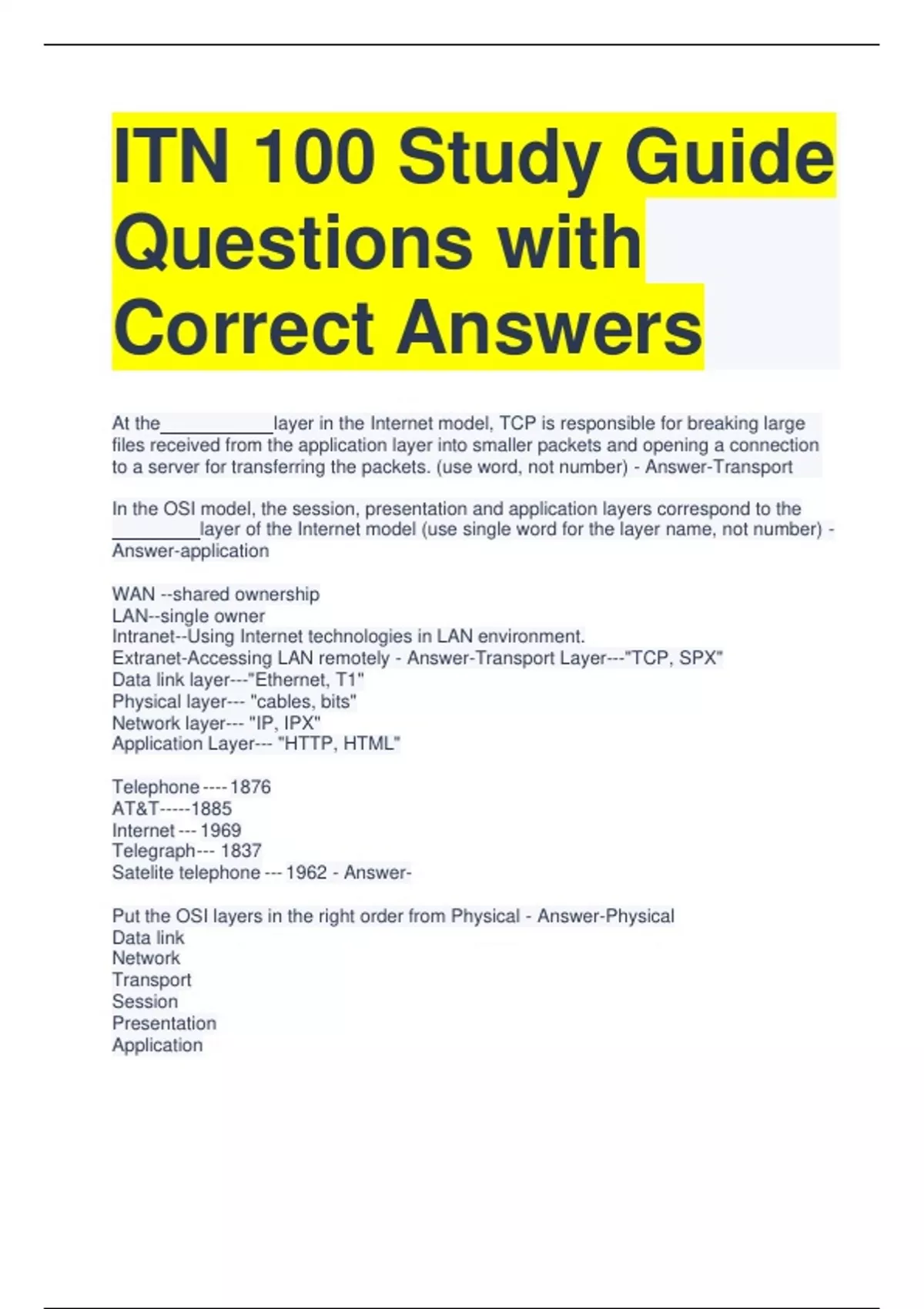 ITN 100 Study Guide Questions with Correct Answers

At the___________layer in the Internet model, TCP is responsible for breaking large files received from the application layer into smaller packets and opening a connection to a server for transferring the packets. (use word, not number) - Answer-Transport

In the OSI model, the session, presentation and application layers correspond to the ________layer of the Internet model (use single word for the layer name, not number) - Answer-application

WAN --shared ownership
LAN--single owner
Intranet--Using Internet technologies in LAN environment.
Extranet-Accessing LAN remotely - Answer-Transport Layer---"TCP, SPX"
Data link layer---"Ethernet, T1"
Physical layer--- "cables, bits"
Network layer--- "IP, IPX"
Application Layer--- "HTTP, HTML"

Telephone ---- 1876
AT&T-----1885
Internet --- 1969
Telegraph--- 1837
Satelite telephone --- 1962 - Answer-

Put the OSI layers in the right order from Physical - Answer-Physical
Data link
Network
Transport
Session
Presentation
Application